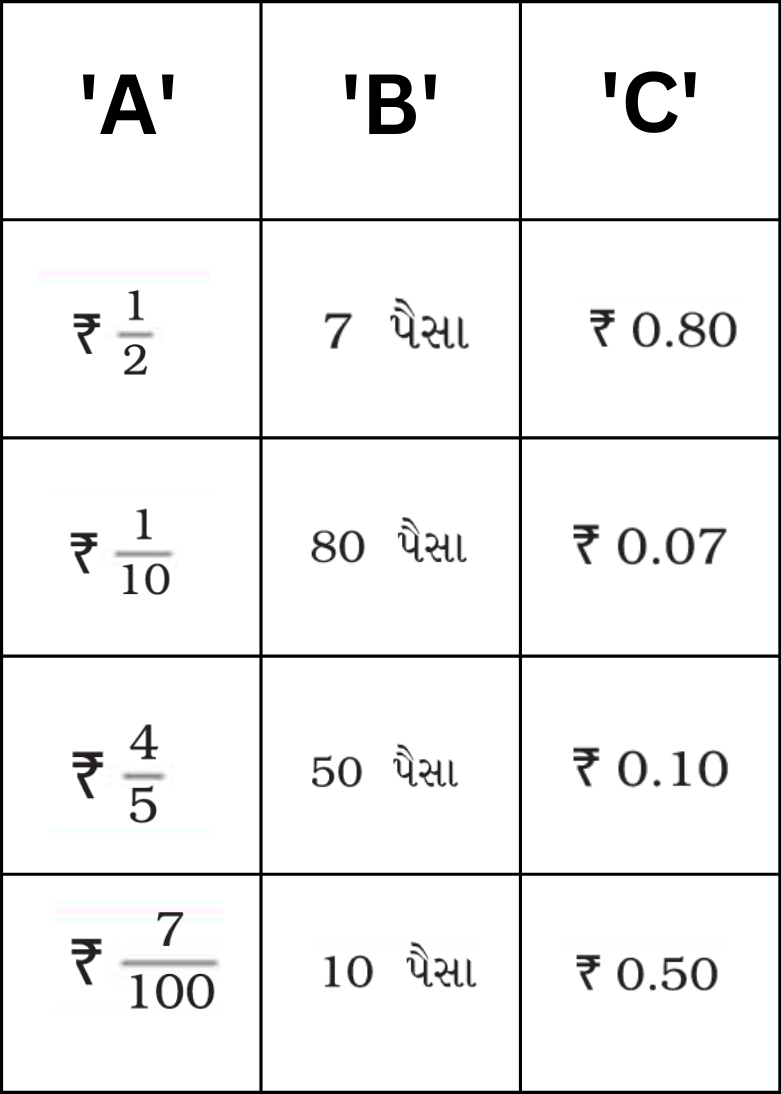 | 'A' | 'B' | 'C' |
|---|---|---|
| ₹ $\frac{1}{2}$ | 7 પૈસા | ₹ 0.80 |
| ₹ $\frac{1}{10}$ | 80 પૈસા | ₹ 0.07 |
| ₹ $\frac{4}{5}$ | 50 પૈસા | ₹ 0.10 |
| ₹ $\frac{7}{100}$ | 10 પૈસા | ₹ 0.50 |